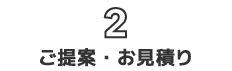 2
ご提案・お見積り